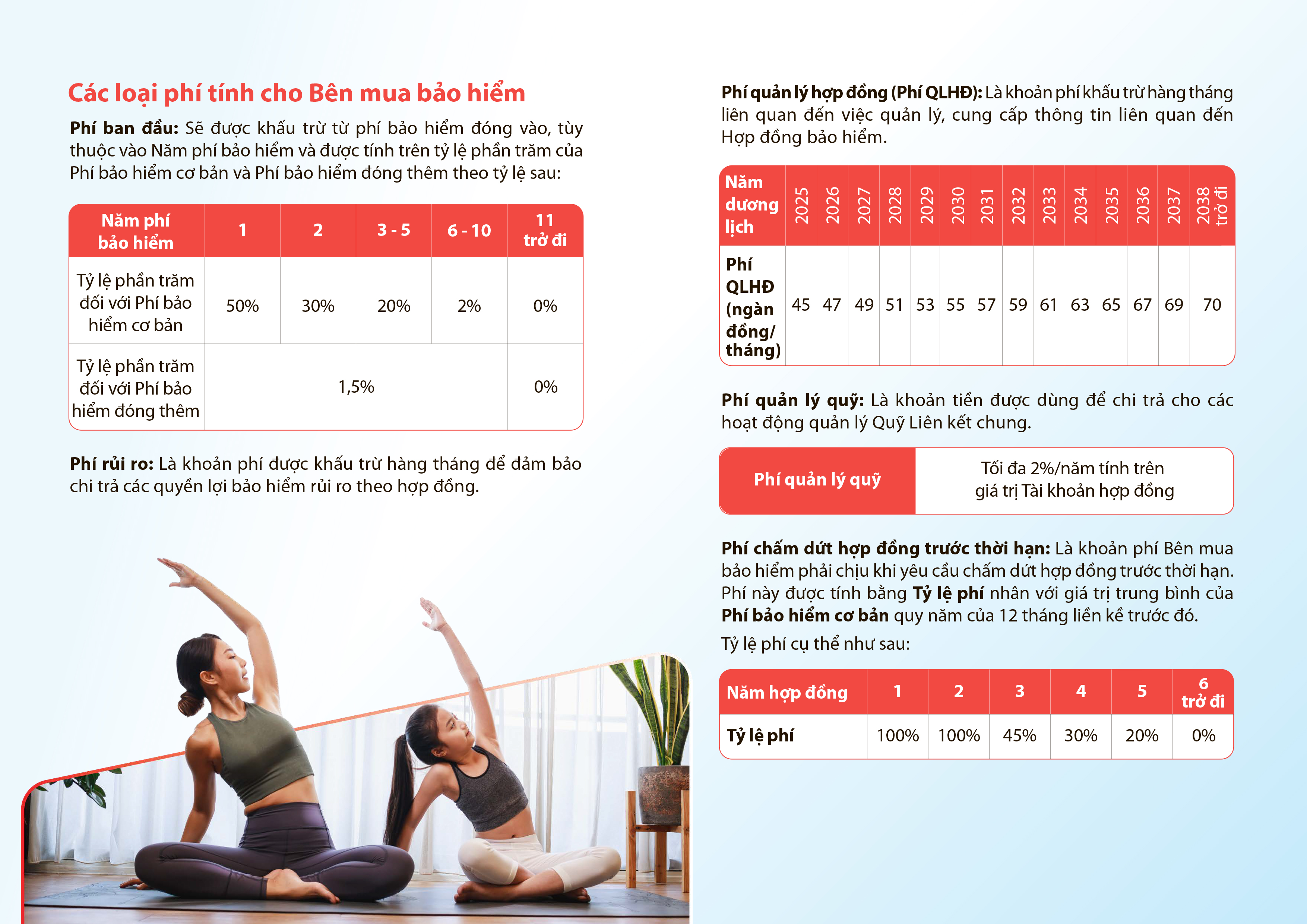 Các loại phí tính cho Bên mua bảo hiểm

Phí ban đầu: Sẽ được khấu trừ từ phí bảo hiểm đóng vào, tùy thuộc vào Năm phí bảo hiểm và được tính trên tỷ lệ phần trăm của Phí bảo hiểm cơ bản và Phí bảo hiểm đóng thêm theo tỷ lệ sau:

| Năm phí bảo hiểm | 1 | 2 | 3 - 5 | 6 - 10 | 11 trở đi |
|---|---|---|---|---|---|
| Tỷ lệ phần trăm đối với Phí bảo hiểm cơ bản | 50% | 30% | 20% | 2% | 0% |
| Tỷ lệ phần trăm đối với Phí bảo hiểm đóng thêm | 1,5% | | | | 0% |

Phí rủi ro: Là khoản phí được khấu trừ hàng tháng để đảm bảo chi trả các quyền lợi bảo hiểm rủi ro theo hợp đồng.

Phí quản lý hợp đồng (Phí QLHĐ): Là khoản phí khấu trừ hàng tháng liên quan đến việc quản lý, cung cấp thông tin liên quan đến Hợp đồng bảo hiểm.

| Năm dương lịch | 2025 | 2026 | 2027 | 2028 | 2029 | 2030 | 2031 | 2032 | 2033 | 2034 | 2035 | 2036 | 2037 | 2038 trở đi |
|---|---|---|---|---|---|---|---|---|---|---|---|---|---|---|
| Phí QLHĐ (ngàn đồng/ tháng) | 45 | 47 | 49 | 51 | 53 | 55 | 57 | 59 | 61 | 63 | 65 | 67 | 69 | 70 |

Phí quản lý quỹ: Là khoản tiền được dùng để chi trả cho các hoạt động quản lý Quỹ Liên kết chung.

Phí quản lý quỹ
Tối đa 2%/năm tính trên giá trị Tài khoản hợp đồng

Phí chấm dứt hợp đồng trước thời hạn: Là khoản phí Bên mua bảo hiểm phải chịu khi yêu cầu chấm dứt hợp đồng trước thời hạn. Phí này được tính bằng Tỷ lệ phí nhân với giá trị trung bình của Phí bảo hiểm cơ bản quy năm của 12 tháng liền kề trước đó.

Tỷ lệ phí cụ thể như sau:

| Năm hợp đồng | 1 | 2 | 3 | 4 | 5 | 6 trở đi |
|---|---|---|---|---|---|---|
| Tỷ lệ phí | 100% | 100% | 45% | 30% | 20% | 0% |